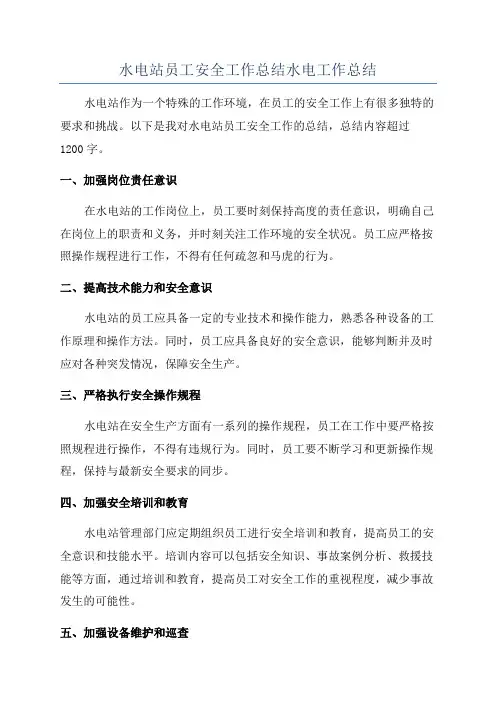 水电站员工安全工作总结水电工作总结

水电站作为一个特殊的工作环境，在员工的安全工作上有很多独特的要求和挑战。以下是我对水电站员工安全工作的总结，总结内容超过1200字。

一、加强岗位责任意识

在水电站的工作岗位上，员工要时刻保持高度的责任意识，明确自己在岗位上的职责和义务，并时刻关注工作环境的安全状况。员工应严格按照操作规程进行工作，不得有任何疏忽和马虎的行为。

二、提高技术能力和安全意识

水电站的员工应具备一定的专业技术和操作能力，熟悉各种设备的工作原理和操作方法。同时，员工应具备良好的安全意识，能够判断并及时应对各种突发情况，保障安全生产。

三、严格执行安全操作规程

水电站在安全生产方面有一系列的操作规程，员工在工作中要严格按照规程进行操作，不得有违规行为。同时，员工要不断学习和更新操作规程，保持与最新安全要求的同步。

四、加强安全培训和教育

水电站管理部门应定期组织员工进行安全培训和教育，提高员工的安全意识和技能水平。培训内容可以包括安全知识、事故案例分析、救援技能等方面，通过培训和教育，提高员工对安全工作的重视程度，减少事故发生的可能性。

五、加强设备维护和巡查